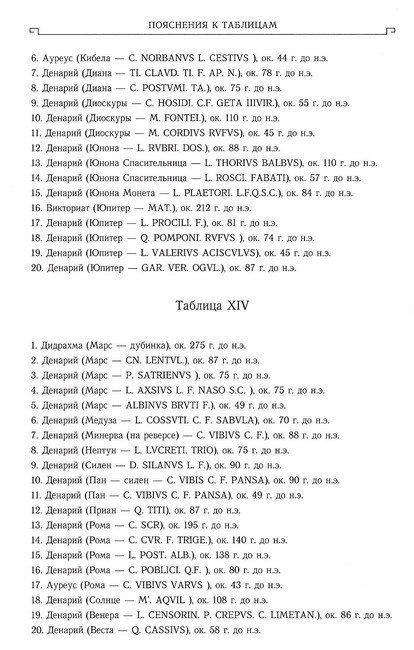 ПОЯСНЕНИЯ К ТАБЛИЦАМ

6. Ауреус (Кибела — C. NORBANVS L. CESTIVS ), ок. 44 г. до н.э.
7. Денарий (Диана — TI. CLAVD. TI. F. AP. N.), ок. 78 г. до н.э.
8. Денарий (Диана — C. POSTVMI. TA.), ок. 75 г. до н.э.
9. Денарий (Диоскуры — C. HOSIDI. C.F. GETA IIIVIR.), ок. 55 г. до н.э.
10. Денарий (Диоскуры — M. FONTEI.), ок. 110 г. до н.э.
11. Денарий (Диоскуры — M. CORDIVS RVFVS), ок. 45 г. до н.э.
12. Денарий (Юнона — L. RVBRI. DOS.), ок. 88 г. до н.э.
13. Денарий (Юнона Спасительница — L. THORIVS BALBVS), ок. 110 г. до н.э.
14. Денарий (Юнона Спасительница — L. ROSCI. FABATI), ок. 57 г. до н.э.
15. Денарий (Юнона Монета — L. PLAETORI. L.F.Q.S.C.), ок. 84 г. до н.э.
16. Викториат (Юпитер — MAT.), ок. 212 г. до н.э.
17. Денарий (Юпитер — L. PROCILI. F.), ок. 81 г. до н.э.
18. Денарий (Юпитер — Q. POMPONI. RVFVS ), ок. 74 г. до н.э.
19. Денарий (Юпитер — L. VALERIVS ACISCVLVS), ок. 45 г. до н.э.
20. Денарий (Юпитер — GAR. VER. OGVL.), ок. 87 г. до н.э.

Таблица XIV

1. Дидрахма (Марс — дубинка), ок. 275 г. до н.э.
2. Денарий (Марс — CN. LENTVL.), ок. 87 г. до н.э.
3. Денарий (Марс — P. SATRIENVS ), ок. 75 г. до н.э.
4. Денарий (Марс — L. AXSIVS L. F. NASO S.C. ), ок. 75 г. до н.э.
5. Денарий (Марс — ALBINVS BRVTI F.), ок. 49 г. до н.э.
6. Денарий (Медуза — L. COSSVTI. C. F. SABVLA), ок. 70 г. до н.э.
7. Денарий (Минерва (на реверсе) — C. VIBIVS C. F.), ок. 88 г. до н.э.
8. Денарий (Нептун — L. LVCRETI. TRIO), ок. 75 г. до н.э.
9. Денарий (Силен — D. SILANVS L. F.), ок. 90 г. до н.э.
10. Денарий (Пан — силен — C. VIBIS C. F. PANSA), ок. 90 г. до н.э.
11. Денарий (Пан — C. VIBIVS C. F. PANSA), ок. 49 г. до н.э.
12. Денарий (Приап — Q. TITI), ок. 87 г. до н.э.
13. Денарий (Рома — C. SCR), ок. 195 г. до н.э.
14. Денарий (Рома — C. CVR. F. TRIGE.), ок. 140 г. до н.э.
15. Денарий (Рома — L. POST. ALB.), ок. 138 г. до н.э.
16. Денарий (Рома — C. POBLICI. Q.F. ), ок. 80 г. до н.э.
17. Ауреус (Рома — C. VIBIVS VARVS ), ок. 43 г. до н.э.
18. Денарий (Солнце — M'. AQVIL ), ок. 108 г. до н.э.
19. Денарий (Венера — L. CENSORIN. P. CREPVS. C. LIMETAN.), ок. 86 г. до н.э.
20. Денарий (Веста — Q. CASSIVS), ок. 58 г. до н.э.